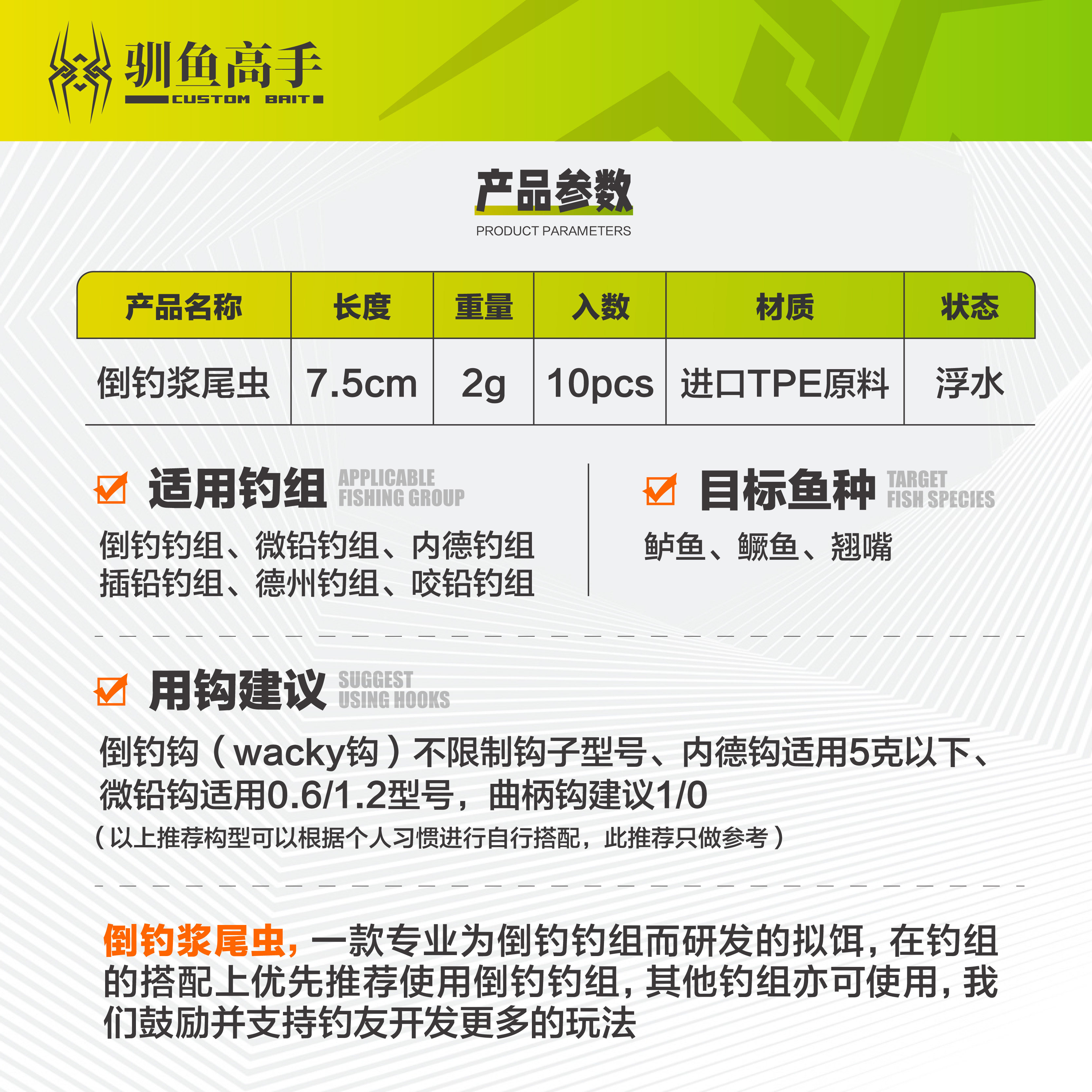 驯鱼高手
CUSTOM BAIT

产品参数
PRODUCT PARAMETERS

| 产品名称 | 长度 | 重量 | 入数 | 材质 | 状态 |
|---|---|---|---|---|---|
| 倒钓浆尾虫 | 7.5cm | 2g | 10pcs | 进口TPE原料 | 浮水 |

适用钓组 APPLICABLE FISHING GROUP

倒钓钓组、微铅钓组、内德钓组
插铅钓组、德州钓组、咬铅钓组

目标鱼种 TARGET FISH SPECIES

鲈鱼、鳜鱼、翘嘴

用钩建议 SUGGEST USING HOOKS

倒钓钩（wacky钩）不限制钩子型号、内德钩适用5克以下、微铅钩适用0.6/1.2型号，曲柄钩建议1/0
（以上推荐构型可以根据个人习惯进行自行搭配，此推荐只做参考）

倒钓浆尾虫，一款专业为倒钓钓组而研发的拟饵，在钓组的搭配上优先推荐使用倒钓钓组，其他钓组亦可使用，我们鼓励并支持钓友开发更多的玩法